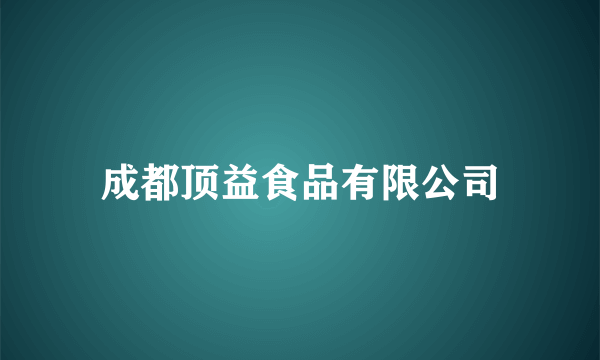 成都顶益食品有限公司